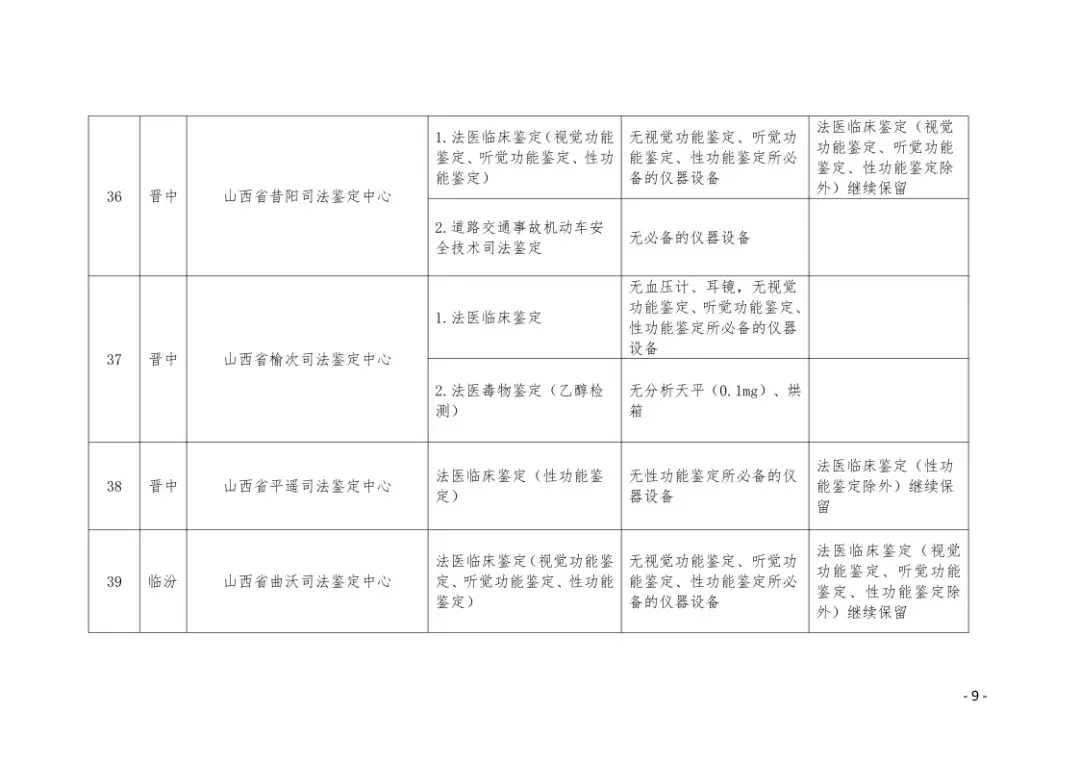 | 36 | 晋中 | 山西省昔阳司法鉴定中心 | 1.法医临床鉴定（视觉功能鉴定、听觉功能鉴定、性功能鉴定） | 无视觉功能鉴定、听觉功能鉴定、性功能鉴定所必备的仪器设备 | 法医临床鉴定（视觉功能鉴定、听觉功能鉴定、性功能鉴定除外）继续保留 |
|---|---|---|---|---|---|
| | | | 2.道路交通事故机动车安全技术司法鉴定 | 无必备的仪器设备 | |
| 37 | 晋中 | 山西省榆次司法鉴定中心 | 1.法医临床鉴定 | 无血压计、耳镜，无视觉功能鉴定、听觉功能鉴定、性功能鉴定所必备的仪器设备 | |
| | | | 2.法医毒物鉴定（乙醇检测） | 无分析天平（0.1mg）、烘箱 | |
| 38 | 晋中 | 山西省平遥司法鉴定中心 | 法医临床鉴定（性功能鉴定） | 无性功能鉴定所必备的仪器设备 | 法医临床鉴定（性功能鉴定除外）继续保留 |
| 39 | 临汾 | 山西省曲沃司法鉴定中心 | 法医临床鉴定（视觉功能鉴定、听觉功能鉴定、性功能鉴定） | 无视觉功能鉴定、听觉功能鉴定、性功能鉴定所必备的仪器设备 | 法医临床鉴定（视觉功能鉴定、听觉功能鉴定、性功能鉴定除外）继续保留 |

- 9 -